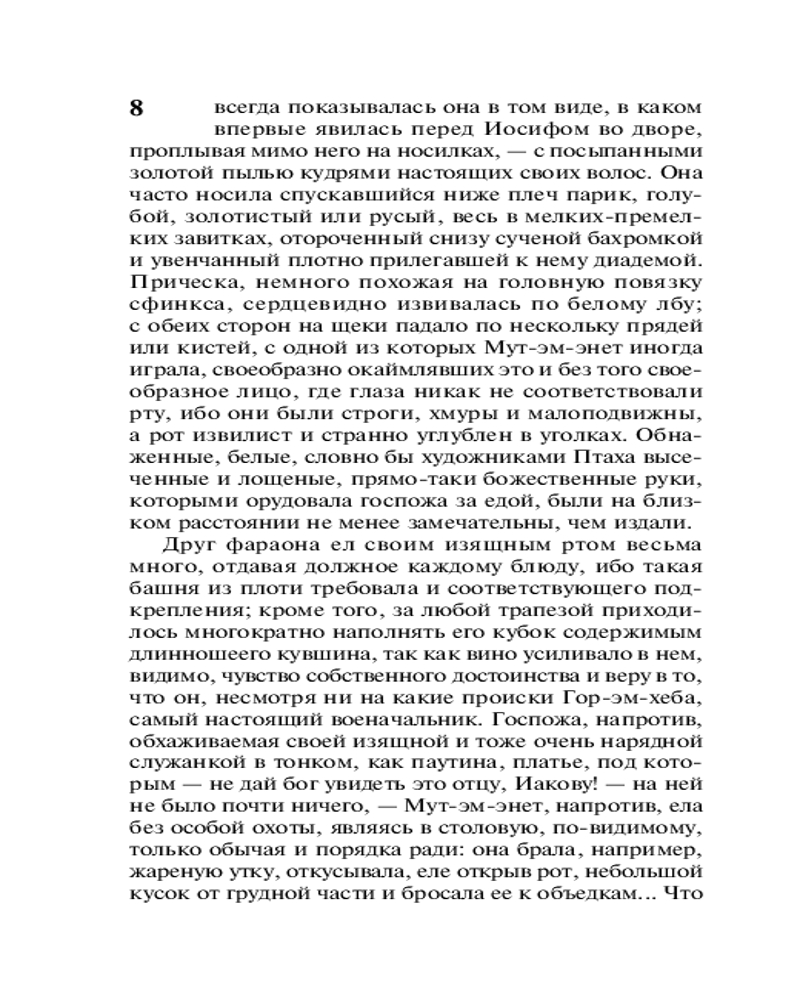 8 всегда показывалась она в том виде, в каком впервые явилась перед Иосифом во дворе, проплывая мимо него на носилках, — с посыпанными золотой пылью кудрями настоящих своих волос. Она часто носила спускавшийся ниже плеч парик, голубой, золотистый или русый, весь в мелких-премелких завитках, отороченный снизу сученой бахромкой и увенчанный плотно прилегавшей к нему диадемой. Прическа, немного похожая на головную повязку сфинкса, сердцевидно извивалась по белому лбу; с обеих сторон на щеки падало по нескольку прядей или кистей, с одной из которых Мут-эм-энет иногда играла, своеобразно окаймлявших это и без того своеобразное лицо, где глаза никак не соответствовали рту, ибо они были строги, хмуры и малоподвижны, а рот извилист и странно углублен в уголках. Обнаженные, белые, словно бы художниками Птаха высеченные и лощеные, прямо-таки божественные руки, которыми орудовала госпожа за едой, были на близком расстоянии не менее замечательны, чем издали.

Друг фараона ел своим изящным ртом весьма много, отдавая должное каждому блюду, ибо такая башня из плоти требовала и соответствующего подкрепления; кроме того, за любой трапезой приходилось многократно наполнять его кубок содержимым длинношеего кувшина, так как вино усиливало в нем, видимо, чувство собственного достоинства и веру в то, что он, несмотря ни на какие происки Гор-эм-хеба, самый настоящий военачальник. Госпожа, напротив, обхаживаемая своей изящной и тоже очень нарядной служанкой в тонком, как паутина, платье, под которым — не дай бог увидеть это отцу, Иакову! — на ней не было почти ничего, — Мут-эм-энет, напротив, ела без особой охоты, являясь в столовую, по-видимому, только обычая и порядка ради: она брала, например, жареную утку, откусывала, еле открыв рот, небольшой кусок от грудной части и бросала ее к объедкам... Что